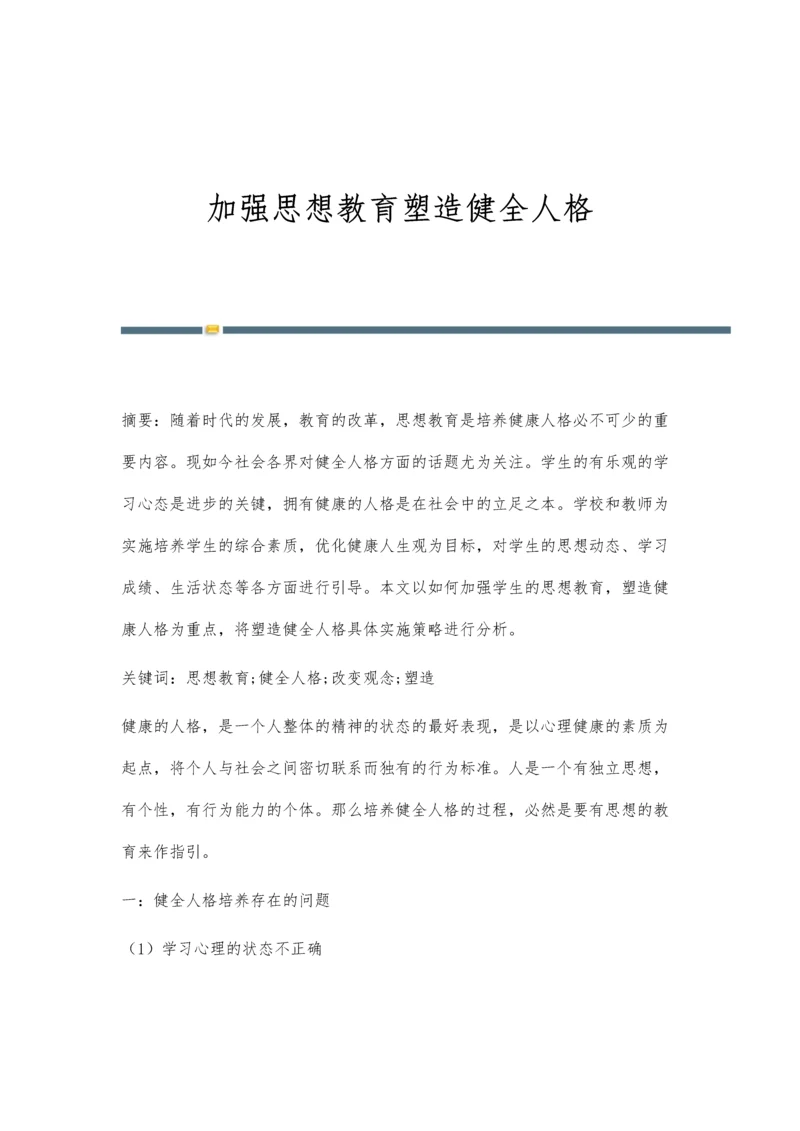 加强思想教育塑造健全人格

摘要：随着时代的发展，教育的改革，思想教育是培养健康人格必不可少的重要内容。现如今社会各界对健全人格方面的话题尤为关注。学生的有乐观的学习心态是进步的关键，拥有健康的人格是在社会中的立足之本。学校和教师为实施培养学生的综合素质，优化健康人生观为目标，对学生的思想动态、学习成绩、生活状态等各方面进行引导。本文以如何加强学生的思想教育，塑造健康人格为重点，将塑造健全人格具体实施策略进行分析。

关键词：思想教育;健全人格;改变观念;塑造

健康的人格，是一个人整体的精神的状态的最好表现，是以心理健康的素质为起点，将个人与社会之间密切联系而独有的行为标准。人是一个有独立思想，有个性，有行为能力的个体。那么培养健全人格的过程，必然是要有思想的教育来作指引。

一：健全人格培养存在的问题

（1）学习心理的状态不正确